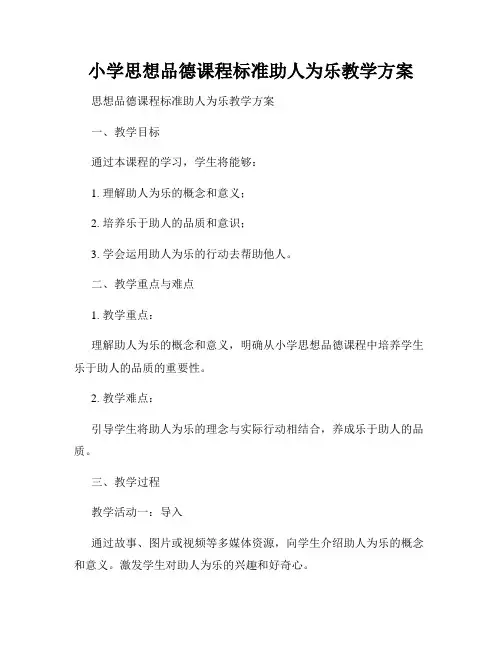 小学思想品德课程标准助人为乐教学方案

思想品德课程标准助人为乐教学方案

一、教学目标

通过本课程的学习，学生将能够：

1. 理解助人为乐的概念和意义；

2. 培养乐于助人的品质和意识；

3. 学会运用助人为乐的行动去帮助他人。

二、教学重点与难点

1. 教学重点：

理解助人为乐的概念和意义，明确从小学思想品德课程中培养学生乐于助人的品质的重要性。

2. 教学难点：

引导学生将助人为乐的理念与实际行动相结合，养成乐于助人的品质。

三、教学过程

教学活动一：导入

通过故事、图片或视频等多媒体资源，向学生介绍助人为乐的概念和意义。激发学生对助人为乐的兴趣和好奇心。